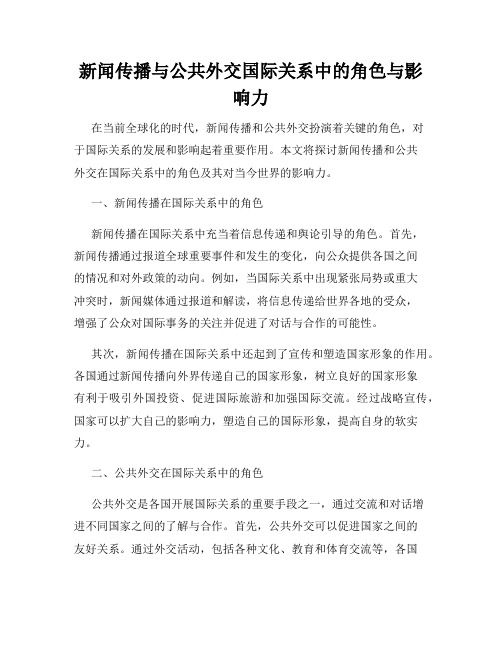 新闻传播与公共外交国际关系中的角色与影响力

在当前全球化的时代，新闻传播和公共外交扮演着关键的角色，对于国际关系的发展和影响起着重要作用。本文将探讨新闻传播和公共外交在国际关系中的角色及其对当今世界的影响力。

一、新闻传播在国际关系中的角色

新闻传播在国际关系中充当着信息传递和舆论引导的角色。首先，新闻传播通过报道全球重要事件和发生的变化，向公众提供各国之间的情况和对外政策的动向。例如，当国际关系中出现紧张局势或重大冲突时，新闻媒体通过报道和解读，将信息传递给世界各地的受众，增强了公众对国际事务的关注并促进了对话与合作的可能性。

其次，新闻传播在国际关系中还起到了宣传和塑造国家形象的作用。各国通过新闻传播向外界传递自己的国家形象，树立良好的国家形象有利于吸引外国投资、促进国际旅游和加强国际交流。经过战略宣传，国家可以扩大自己的影响力，塑造自己的国际形象，提高自身的软实力。

二、公共外交在国际关系中的角色

公共外交是各国开展国际关系的重要手段之一，通过交流和对话增进不同国家之间的了解与合作。首先，公共外交可以促进国家之间的友好关系。通过外交活动，包括各种文化、教育和体育交流等，各国